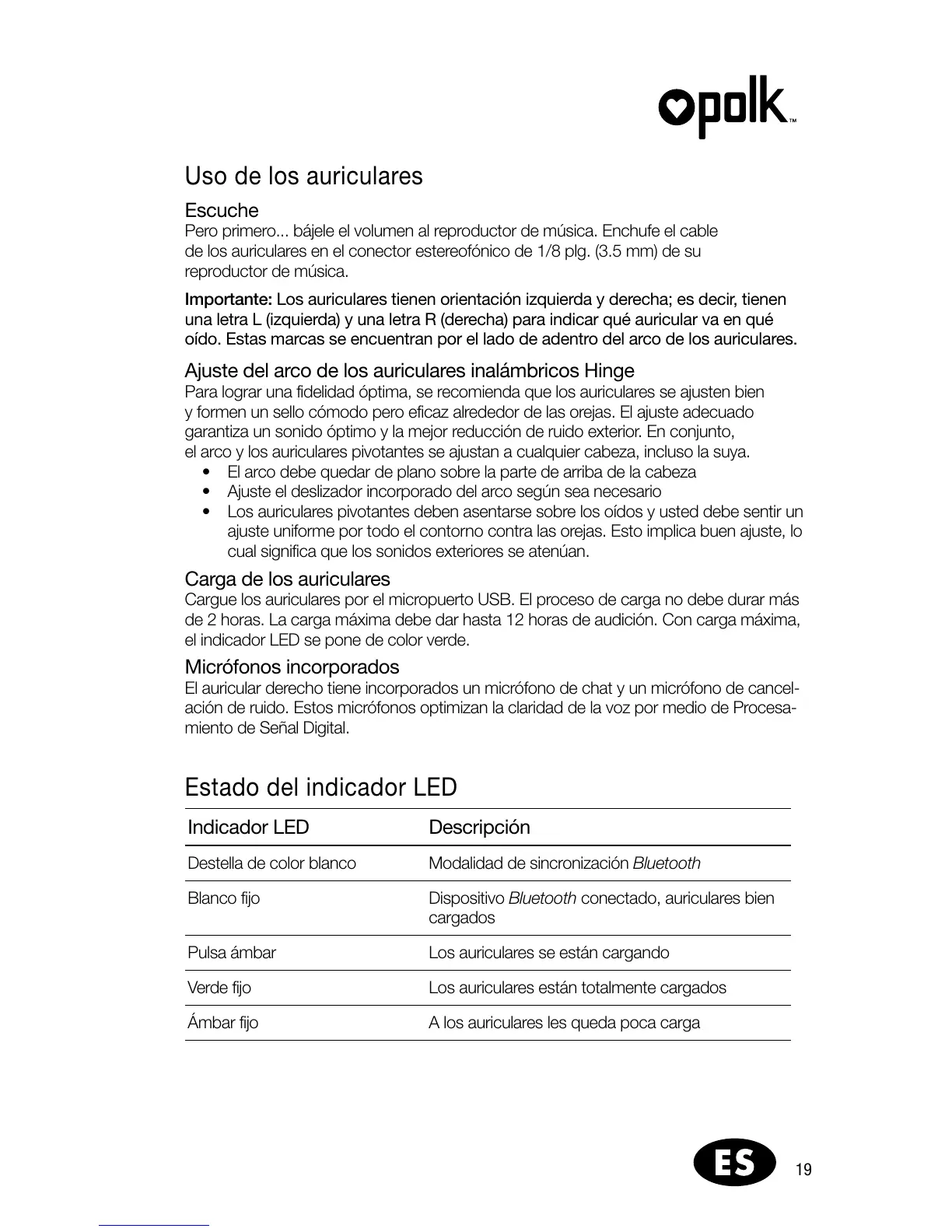 polk™

Uso de los auriculares

Escuche
Pero primero... bájele el volumen al reproductor de música. Enchufe el cable de los auriculares en el conector estereofónico de 1/8 plg. (3.5 mm) de su reproductor de música.

Importante: Los auriculares tienen orientación izquierda y derecha; es decir, tienen una letra L (izquierda) y una letra R (derecha) para indicar qué auricular va en qué oído. Estas marcas se encuentran por el lado de adentro del arco de los auriculares.

Ajuste del arco de los auriculares inalámbricos Hinge
Para lograr una fidelidad óptima, se recomienda que los auriculares se ajusten bien y formen un sello cómodo pero eficaz alrededor de las orejas. El ajuste adecuado garantiza un sonido óptimo y la mejor reducción de ruido exterior. En conjunto, el arco y los auriculares pivotantes se ajustan a cualquier cabeza, incluso la suya.
• El arco debe quedar de plano sobre la parte de arriba de la cabeza
• Ajuste el deslizador incorporado del arco según sea necesario
• Los auriculares pivotantes deben asentarse sobre los oídos y usted debe sentir un ajuste uniforme por todo el contorno contra las orejas. Esto implica buen ajuste, lo cual significa que los sonidos exteriores se atenúan.

Carga de los auriculares
Cargue los auriculares por el micropuerto USB. El proceso de carga no debe durar más de 2 horas. La carga máxima debe dar hasta 12 horas de audición. Con carga máxima, el indicador LED se pone de color verde.

Micrófonos incorporados
El auricular derecho tiene incorporados un micrófono de chat y un micrófono de cancelación de ruido. Estos micrófonos optimizan la claridad de la voz por medio de Procesamiento de Señal Digital.

Estado del indicador LED

| Indicador LED | Descripción |
|---|---|
| Destella de color blanco | Modalidad de sincronización Bluetooth |
| Blanco fijo | Dispositivo Bluetooth conectado, auriculares bien cargados |
| Pulsa ámbar | Los auriculares se están cargando |
| Verde fijo | Los auriculares están totalmente cargados |
| Ámbar fijo | A los auriculares les queda poca carga |

ES 19